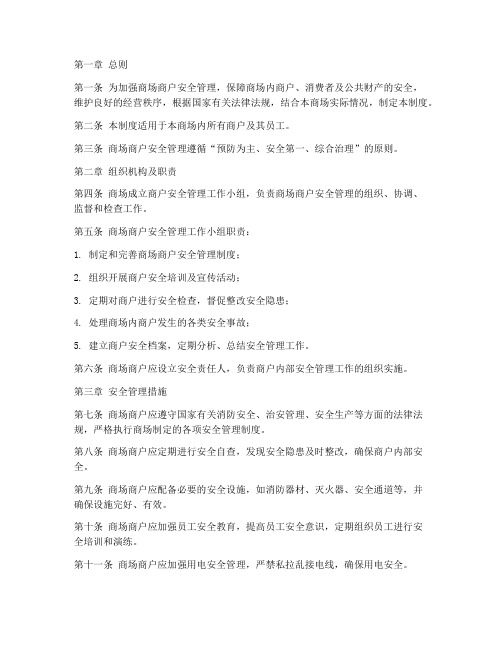 第一章 总则

第一条 为加强商场商户安全管理，保障商场内商户、消费者及公共财产的安全，维护良好的经营秩序，根据国家有关法律法规，结合本商场实际情况，制定本制度。

第二条 本制度适用于本商场内所有商户及其员工。

第三条 商场商户安全管理遵循“预防为主、安全第一、综合治理”的原则。

第二章 组织机构及职责

第四条 商场成立商户安全管理工作小组，负责商场商户安全管理的组织、协调、监督和检查工作。

第五条 商场商户安全管理工作小组职责：

1. 制定和完善商场商户安全管理制度；

2. 组织开展商户安全培训及宣传活动；

3. 定期对商户进行安全检查，督促整改安全隐患；

4. 处理商场内商户发生的各类安全事故；

5. 建立商户安全档案，定期分析、总结安全管理工作。

第六条 商场商户应设立安全责任人，负责商户内部安全管理工作的组织实施。

第三章 安全管理措施

第七条 商场商户应遵守国家有关消防安全、治安管理、安全生产等方面的法律法规，严格执行商场制定的各项安全管理制度。

第八条 商场商户应定期进行安全自查，发现安全隐患及时整改，确保商户内部安全。

第九条 商场商户应配备必要的安全设施，如消防器材、灭火器、安全通道等，并确保设施完好、有效。

第十条 商场商户应加强员工安全教育，提高员工安全意识，定期组织员工进行安全培训和演练。

第十一条 商场商户应加强用电安全管理，严禁私拉乱接电线，确保用电安全。